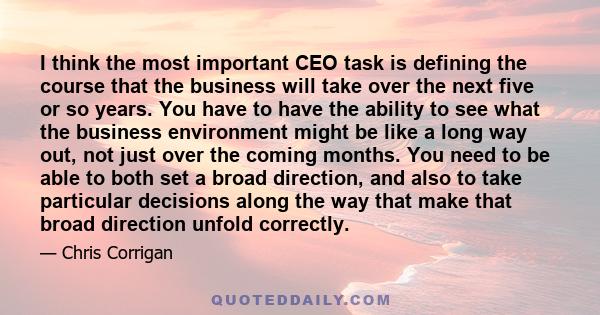 I think the most important CEO task is defining the course that the business will take over the next five or so years. You have to have the ability to see what the business environment might be like a long way out, not just over the coming months. You need to be able to both set a broad direction, and also to take particular decisions along the way that make that broad direction unfold correctly.

— Chris Corrigan

QUOTEDDAILY.COM